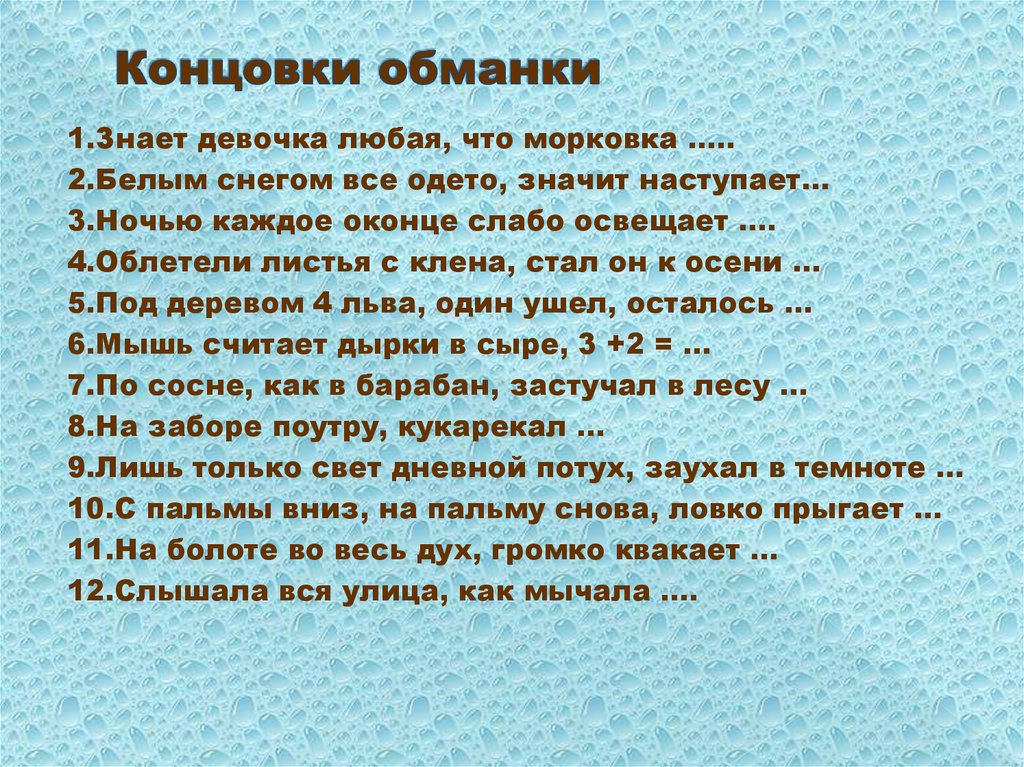 Концовки обманки

1.Знает девочка любая, что морковка .....
2.Белым снегом все одето, значит наступает...
3.Ночью каждое оконце слабо освещает ....
4.Облетели листья с клена, стал он к осени ...
5.Под деревом 4 льва, один ушел, осталось ...
6.Мышь считает дырки в сыре, 3 +2 = ...
7.По сосне, как в барабан, застучал в лесу ...
8.На заборе поутру, кукарекал ...
9.Лишь только свет дневной потух, заухал в темноте ...
10.С пальмы вниз, на пальму снова, ловко прыгает ...
11.На болоте во весь дух, громко квакает ...
12.Слышала вся улица, как мычала ....